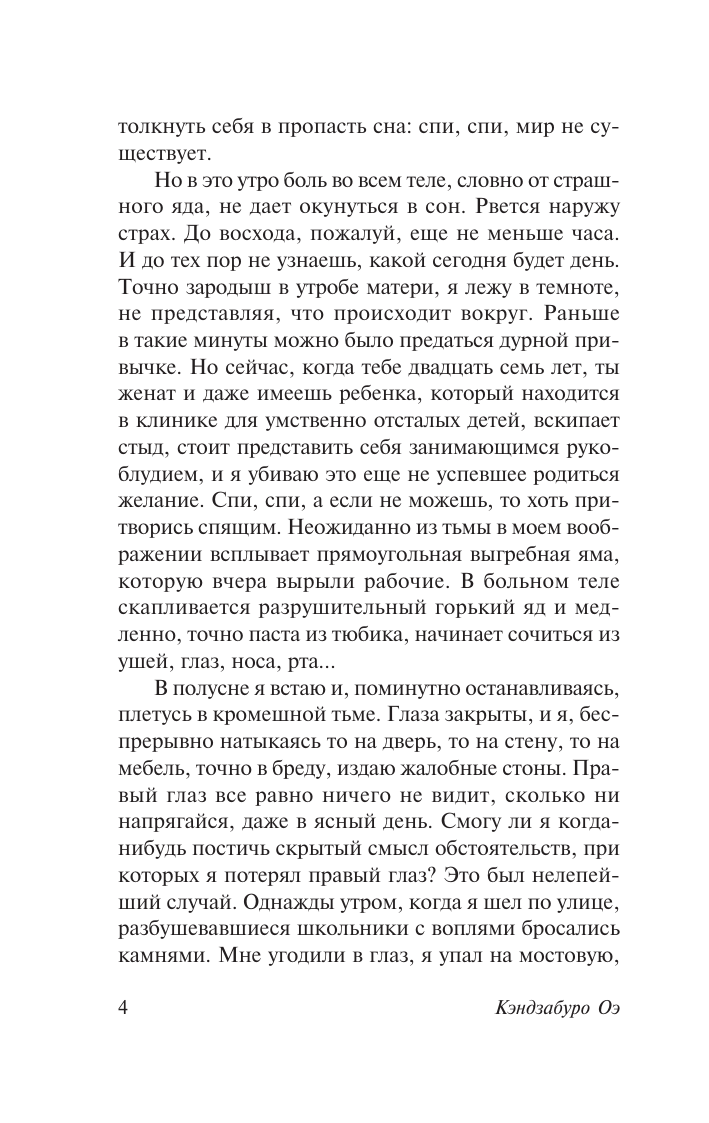 толкнуть себя в пропасть сна: спи, спи, мир не существует.

Но в это утро боль во всем теле, словно от страшного яда, не дает окунуться в сон. Рвется наружу страх. До восхода, пожалуй, еще не меньше часа. И до тех пор не узнаешь, какой сегодня будет день. Точно зародыш в утробе матери, я лежу в темноте, не представляя, что происходит вокруг. Раньше в такие минуты можно было предаться дурной привычке. Но сейчас, когда тебе двадцать семь лет, ты женат и даже имеешь ребенка, который находится в клинике для умственно отсталых детей, вскипает стыд, стоит представить себя занимающимся рукоблудием, и я убиваю это еще не успевшее родиться желание. Спи, спи, а если не можешь, то хоть притворись спящим. Неожиданно из тьмы в моем воображении всплывает прямоугольная выгребная яма, которую вчера вырыли рабочие. В больном теле скапливается разрушительный горький яд и медленно, точно паста из тюбика, начинает сочиться из ушей, глаз, носа, рта...

В полусне я встаю и, поминутно останавливаясь, плетусь в кромешной тьме. Глаза закрыты, и я, беспрерывно натыкаясь то на дверь, то на стену, то на мебель, точно в бреду, издаю жалобные стоны. Правый глаз все равно ничего не видит, сколько ни напрягайся, даже в ясный день. Смогу ли я когда-нибудь постичь скрытый смысл обстоятельств, при которых я потерял правый глаз? Это был нелепейший случай. Однажды утром, когда я шел по улице, разбушевавшиеся школьники с воплями бросались камнями. Мне угодили в глаз, я упал на мостовую,

4 Кэндзабуро Оэ